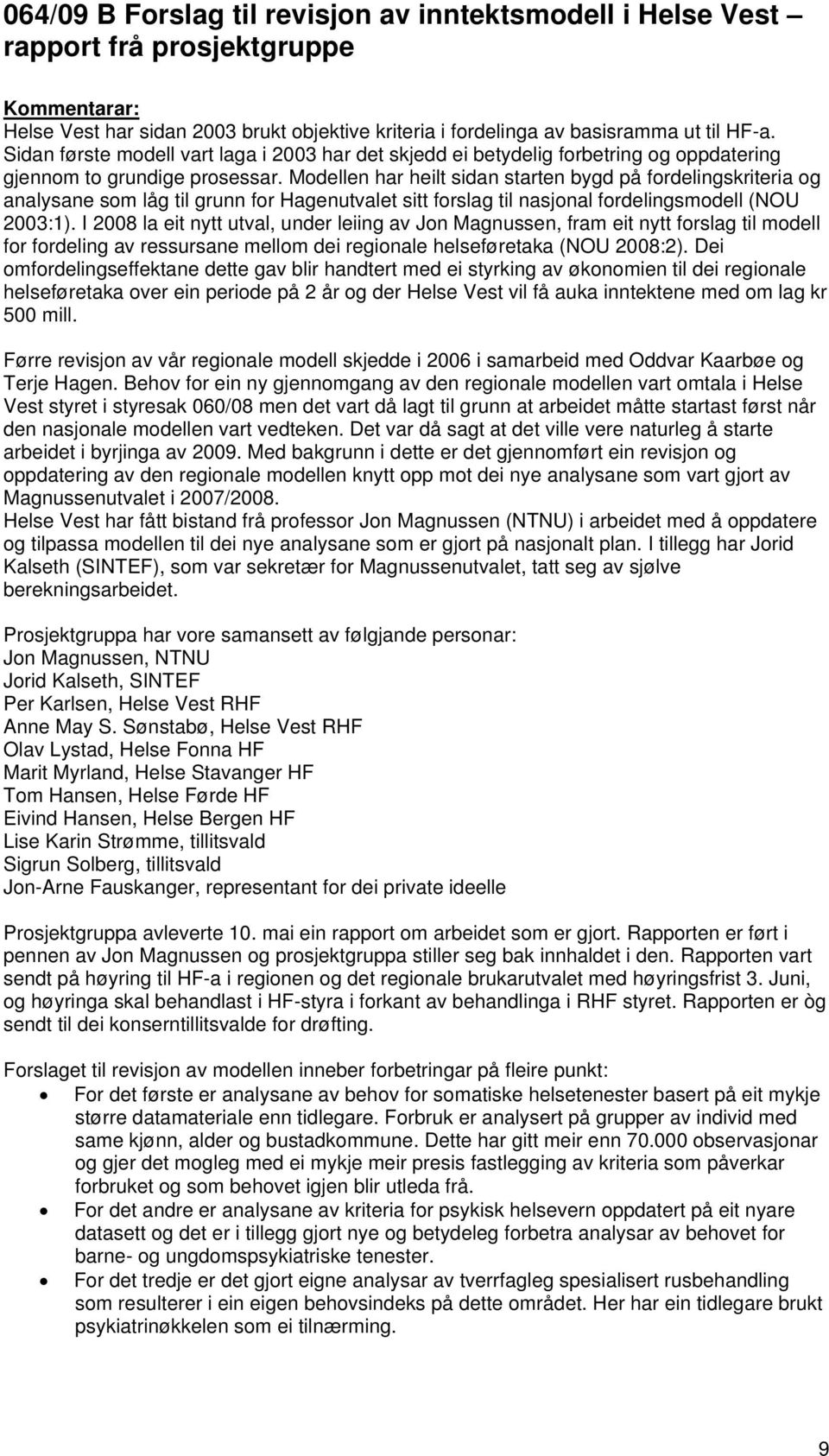 064/09 B Forslag til revisjon av inntektsmodell i Helse Vest – rapport frå prosjektgruppe

Kommentarar:
Helse Vest har sidan 2003 brukt objektive kriteria i fordelinga av basisramma ut til HF-a. Sidan første modell vart laga i 2003 har det skjedd ei betydelig forbetring og oppdatering gjennom to grundige prosessar. Modellen har heilt sidan starten bygd på fordelingskriteria og analysane som låg til grunn for Hagenutvalet sitt forslag til nasjonal fordelingsmodell (NOU 2003:1). I 2008 la eit nytt utval, under leiing av Jon Magnussen, fram eit nytt forslag til modell for fordeling av ressursane mellom dei regionale helseføretaka (NOU 2008:2). Dei omfordelingseffektane dette gav blir handtert med ei styrking av økonomien til dei regionale helseføretaka over ein periode på 2 år og der Helse Vest vil få auka inntektene med om lag kr 500 mill.

Førre revisjon av vår regionale modell skjedde i 2006 i samarbeid med Oddvar Kaarbøe og Terje Hagen. Behov for ein ny gjennomgang av den regionale modellen vart omtala i Helse Vest styret i styresak 060/08 men det vart då lagt til grunn at arbeidet måtte startast først når den nasjonale modellen vart vedteken. Det var då sagt at det ville vere naturleg å starte arbeidet i byrjinga av 2009. Med bakgrunn i dette er det gjennomført ein revisjon og oppdatering av den regionale modellen knytt opp mot dei nye analysane som vart gjort av Magnussenutvalet i 2007/2008.
Helse Vest har fått bistand frå professor Jon Magnussen (NTNU) i arbeidet med å oppdatere og tilpassa modellen til dei nye analysane som er gjort på nasjonalt plan. I tillegg har Jorid Kalseth (SINTEF), som var sekretær for Magnussenutvalet, tatt seg av sjølve berekningsarbeidet.

Prosjektgruppa har vore samansett av følgjande personar:
Jon Magnussen, NTNU
Jorid Kalseth, SINTEF
Per Karlsen, Helse Vest RHF
Anne May S. Sønstabø, Helse Vest RHF
Olav Lystad, Helse Fonna HF
Marit Myrland, Helse Stavanger HF
Tom Hansen, Helse Førde HF
Eivind Hansen, Helse Bergen HF
Lise Karin Strømme, tillitsvald
Sigrun Solberg, tillitsvald
Jon-Arne Fauskanger, representant for dei private ideelle

Prosjektgruppa avleverte 10. mai ein rapport om arbeidet som er gjort. Rapporten er ført i pennen av Jon Magnussen og prosjektgruppa stiller seg bak innhaldet i den. Rapporten vart sendt på høyring til HF-a i regionen og det regionale brukarutvalet med høyringsfrist 3. Juni, og høyringa skal behandlast i HF-styra i forkant av behandlinga i RHF styret. Rapporten er òg sendt til dei konserntillitsvalde for drøfting.

Forslaget til revisjon av modellen inneber forbetringar på fleire punkt:
• For det første er analysane av behov for somatiske helsetenester basert på eit mykje større datamateriale enn tidlegare. Forbruk er analysert på grupper av individ med same kjønn, alder og bustadkommune. Dette har gitt meir enn 70.000 observasjonar og gjer det mogleg med ei mykje meir presis fastlegging av kriteria som påverkar forbruket og som behovet igjen blir utleda frå.
• For det andre er analysane av kriteria for psykisk helsevern oppdatert på eit nyare datasett og det er i tillegg gjort nye og betydeleg forbetra analysar av behovet for barne- og ungdomspsykiatriske tenester.
• For det tredje er det gjort eigne analysar av tverrfagleg spesialisert rusbehandling som resulterer i ein eigen behovsindeks på dette området. Her har ein tidlegare brukt psykiatrinøkkelen som ei tilnærming.

9